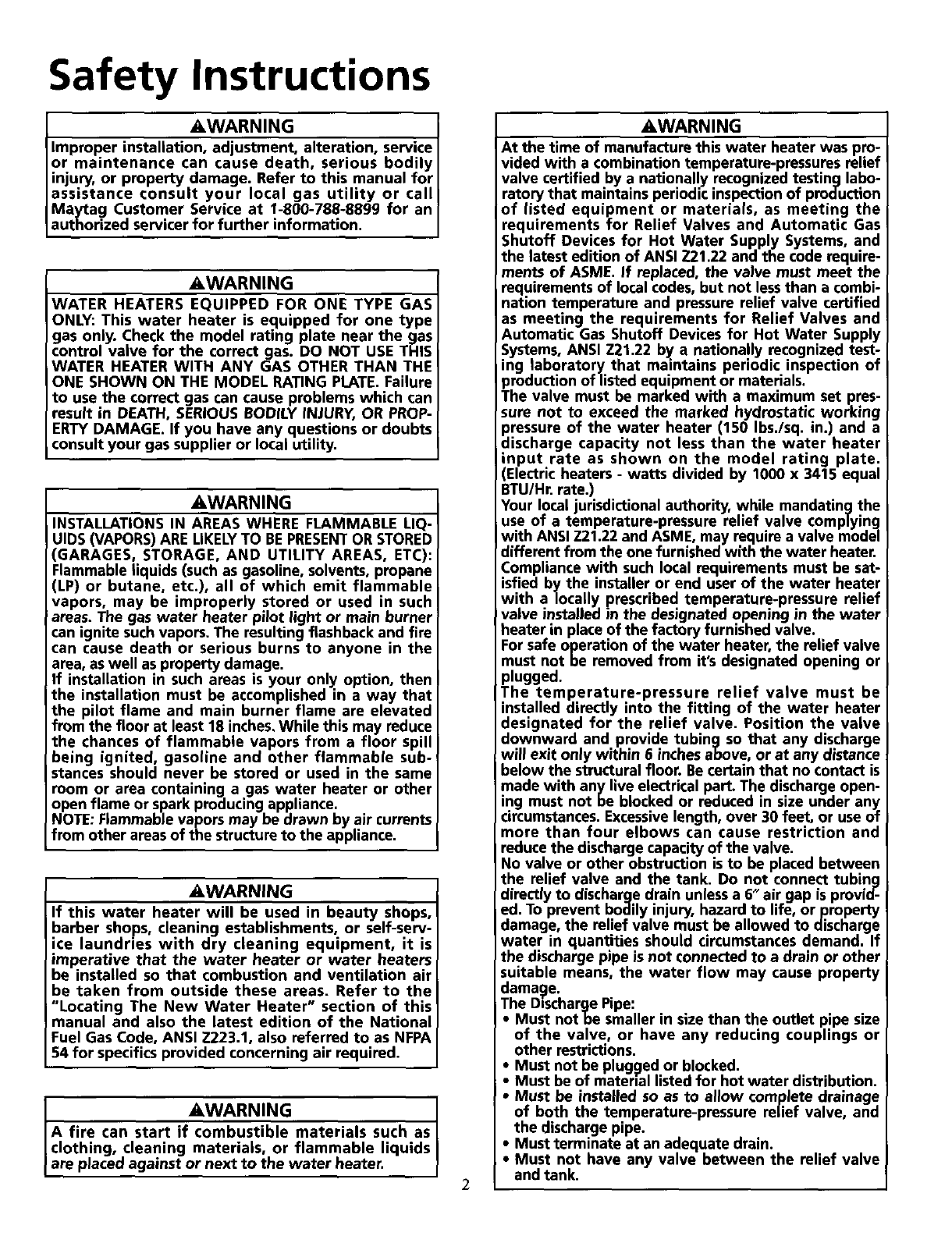 Safety Instructions

⚠WARNING

Improper installation, adjustment, alteration, service or maintenance can cause death, serious bodily injury, or property damage. Refer to this manual for assistance consult your local gas utility or call Maytag Customer Service at 1-800-788-8899 for an authorized servicer for further information.

⚠WARNING

WATER HEATERS EQUIPPED FOR ONE TYPE GAS ONLY: This water heater is equipped for one type gas only. Check the model rating plate near the gas control valve for the correct gas. DO NOT USE THIS WATER HEATER WITH ANY GAS OTHER THAN THE ONE SHOWN ON THE MODEL RATING PLATE. Failure to use the correct gas can cause problems which can result in DEATH, SERIOUS BODILY INJURY, OR PROPERTY DAMAGE. If you have any questions or doubts consult your gas supplier or local utility.

⚠WARNING

INSTALLATIONS IN AREAS WHERE FLAMMABLE LIQUIDS (VAPORS) ARE LIKELY TO BE PRESENT OR STORED (GARAGES, STORAGE, AND UTILITY AREAS, ETC): Flammable liquids (such as gasoline, solvents, propane (LP) or butane, etc.), all of which emit flammable vapors, may be improperly stored or used in such areas. The gas water heater pilot light or main burner can ignite such vapors. The resulting flashback and fire can cause death or serious burns to anyone in the area, as well as property damage.
If installation in such areas is your only option, then the installation must be accomplished in a way that the pilot flame and main burner flame are elevated from the floor at least 18 inches. While this may reduce the chances of flammable vapors from a floor spill being ignited, gasoline and other flammable substances should never be stored or used in the same room or area containing a gas water heater or other open flame or spark producing appliance.
NOTE: Flammable vapors may be drawn by air currents from other areas of the structure to the appliance.

⚠WARNING

If this water heater will be used in beauty shops, barber shops, cleaning establishments, or self-service laundries with dry cleaning equipment, it is imperative that the water heater or water heaters be installed so that combustion and ventilation air be taken from outside these areas. Refer to the "Locating The New Water Heater" section of this manual and also the latest edition of the National Fuel Gas Code, ANSI Z223.1, also referred to as NFPA 54 for specifics provided concerning air required.

⚠WARNING

A fire can start if combustible materials such as clothing, cleaning materials, or flammable liquids are placed against or next to the water heater.

2

⚠WARNING

At the time of manufacture this water heater was provided with a combination temperature-pressures relief valve certified by a nationally recognized testing laboratory that maintains periodic inspection of production of listed equipment or materials, as meeting the requirements for Relief Valves and Automatic Gas Shutoff Devices for Hot Water Supply Systems, and the latest edition of ANSI Z21.22 and the code requirements of ASME. If replaced, the valve must meet the requirements of local codes, but not less than a combination temperature and pressure relief valve certified as meeting the requirements for Relief Valves and Automatic Gas Shutoff Devices for Hot Water Supply Systems, ANSI Z21.22 by a nationally recognized testing laboratory that maintains periodic inspection of production of listed equipment or materials.
The valve must be marked with a maximum set pressure not to exceed the marked hydrostatic working pressure of the water heater (150 lbs./sq. in.) and a discharge capacity not less than the water heater input rate as shown on the model rating plate. (Electric heaters - watts divided by 1000 x 3415 equal BTU/Hr. rate.)
Your local jurisdictional authority, while mandating the use of a temperature-pressure relief valve complying with ANSI Z21.22 and ASME, may require a valve model different from the one furnished with the water heater. Compliance with such local requirements must be satisfied by the installer or end user of the water heater with a locally prescribed temperature-pressure relief valve installed in the designated opening in the water heater in place of the factory furnished valve.
For safe operation of the water heater, the relief valve must not be removed from it's designated opening or plugged.
The temperature-pressure relief valve must be installed directly into the fitting of the water heater designated for the relief valve. Position the valve downward and provide tubing so that any discharge will exit only within 6 inches above, or at any distance below the structural floor. Be certain that no contact is made with any live electrical part. The discharge opening must not be blocked or reduced in size under any circumstances. Excessive length, over 30 feet, or use of more than four elbows can cause restriction and reduce the discharge capacity of the valve.
No valve or other obstruction is to be placed between the relief valve and the tank. Do not connect tubing directly to discharge drain unless a 6" air gap is provided. To prevent bodily injury, hazard to life, or property damage, the relief valve must be allowed to discharge water in quantities should circumstances demand. If the discharge pipe is not connected to a drain or other suitable means, the water flow may cause property damage.
The Discharge Pipe:
• Must not be smaller in size than the outlet pipe size of the valve, or have any reducing couplings or other restrictions.
• Must not be plugged or blocked.
• Must be of material listed for hot water distribution.
• Must be installed so as to allow complete drainage of both the temperature-pressure relief valve, and the discharge pipe.
• Must terminate at an adequate drain.
• Must not have any valve between the relief valve and tank.